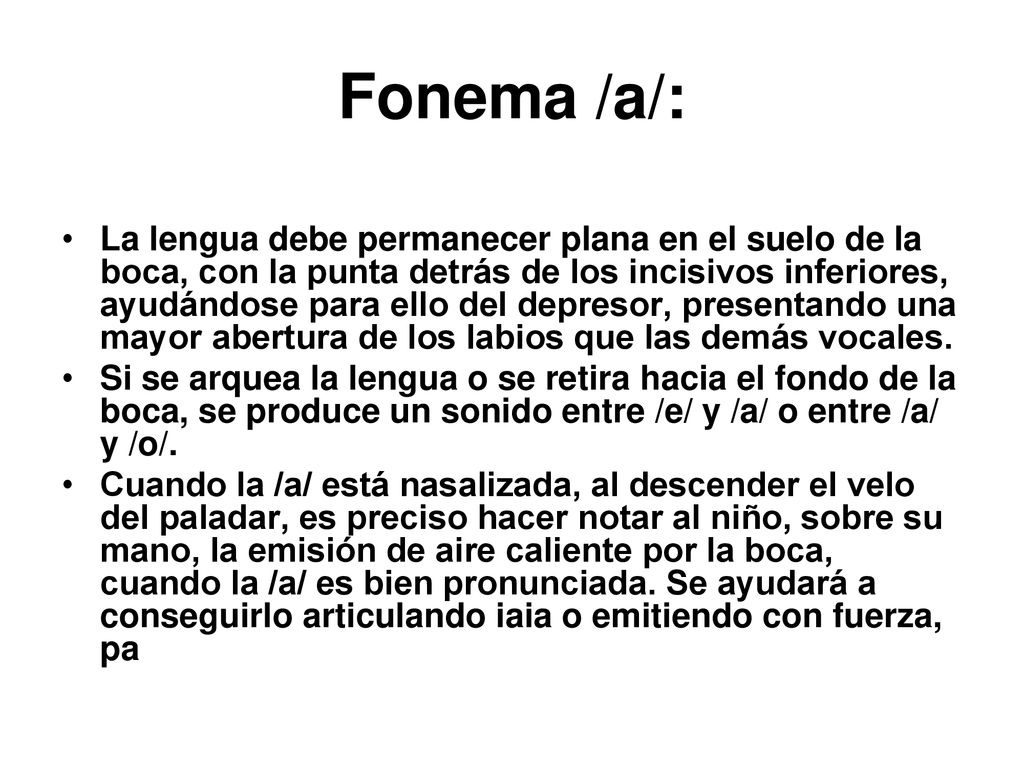 Fonema /a/:

• La lengua debe permanecer plana en el suelo de la boca, con la punta detrás de los incisivos inferiores, ayudándose para ello del depresor, presentando una mayor abertura de los labios que las demás vocales.
• Si se arquea la lengua o se retira hacia el fondo de la boca, se produce un sonido entre /e/ y /a/ o entre /a/ y /o/.
• Cuando la /a/ está nasalizada, al descender el velo del paladar, es preciso hacer notar al niño, sobre su mano, la emisión de aire caliente por la boca, cuando la /a/ es bien pronunciada. Se ayudará a conseguirlo articulando iaia o emitiendo con fuerza, pa